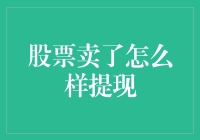 股票卖了怎么样提现